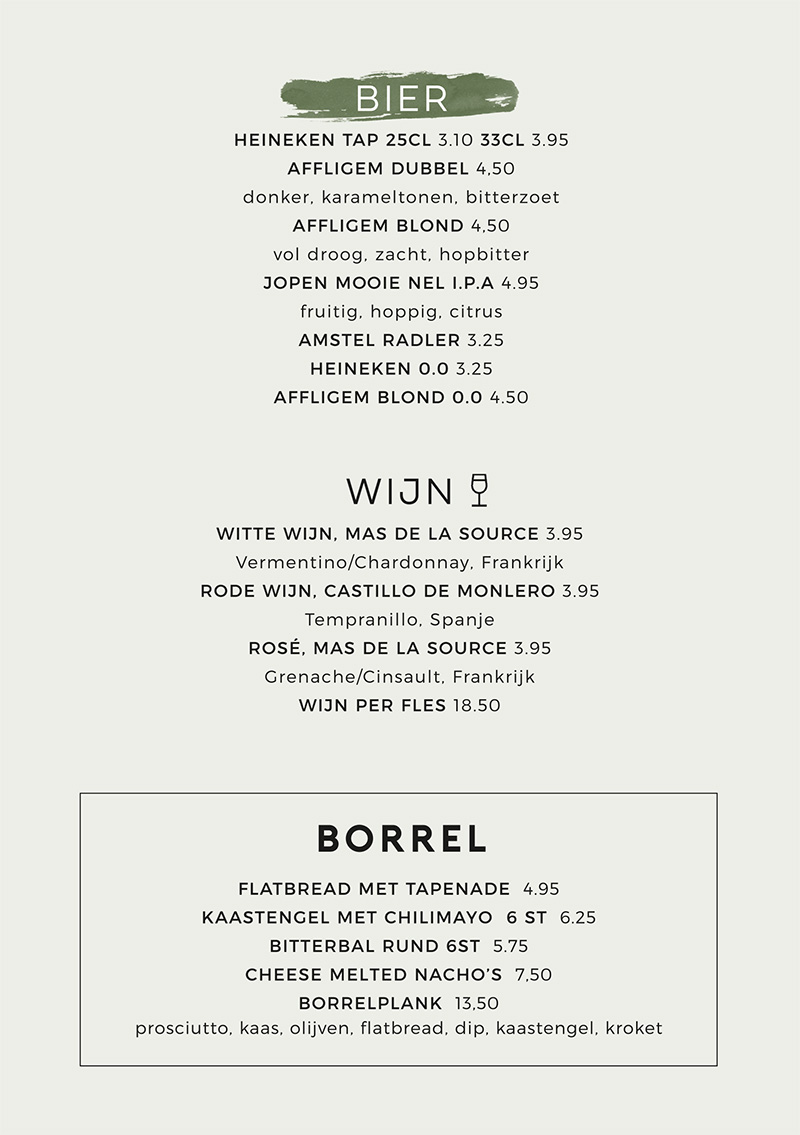 BIER

HEINEKEN TAP 25CL 3.10 33CL 3.95
AFFLIGEM DUBBEL 4,50
donker, karameltonen, bitterzoet
AFFLIGEM BLOND 4,50
vol droog, zacht, hopbitter
JOPEN MOOIE NEL I.P.A 4.95
fruitig, hoppig, citrus
AMSTEL RADLER 3.25
HEINEKEN 0.0 3.25
AFFLIGEM BLOND 0.0 4.50

WIJN

WITTE WIJN, MAS DE LA SOURCE 3.95
Vermentino/Chardonnay, Frankrijk
RODE WIJN, CASTILLO DE MONLERO 3.95
Tempranillo, Spanje
ROSÉ, MAS DE LA SOURCE 3.95
Grenache/Cinsault, Frankrijk
WIJN PER FLES 18.50

BORREL

FLATBREAD MET TAPENADE 4.95
KAASTENGEL MET CHILIMAYO 6 ST 6.25
BITTERBAL RUND 6ST 5.75
CHEESE MELTED NACHO'S 7,50
BORRELPLANK 13,50
prosciutto, kaas, olijven, flatbread, dip, kaastengel, kroket